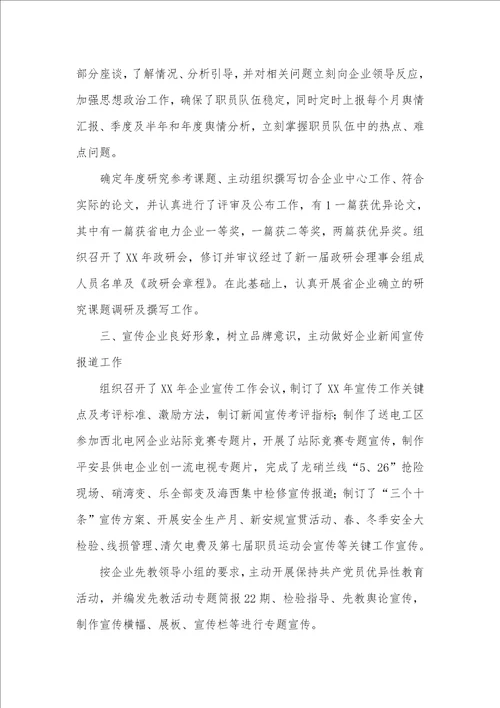 部分座谈，了解情况、分析引导，并对相关问题立刻向企业领导反应，加强思想政治工作，确保了职员队伍稳定，同时定时上报每个月舆情汇报、季度及半年和年度舆情分析，立刻掌握职员队伍中的热点、难点问题。

确定年度研究参考课题、主动组织撰写切合企业中心工作、符合实际的论文，并认真进行了评审及公布工作，有1一篇获优异论文，其中有一篇获省电力企业一等奖，一篇获二等奖，两篇获优异奖。组织召开了XX年政研会，修订并审议经过了新一届政研会理事会组成人员名单及《政研会章程》。在此基础上，认真开展省企业确立的研究课题调研及撰写工作。

三、宣传企业良好形象，树立品牌意识，主动做好企业新闻宣传报道工作

组织召开了XX年企业宣传工作会议，制订了XX年宣传工作关键点及考评标准、激励方法，制订新闻宣传考评指标；制作了送电工区参加西北电网企业站际竞赛专题片，开展了站际竞赛专题宣传，制作平安县供电企业创一流电视专题片，完成了龙硝兰线“5、26”抢险现场、硝湾变、乐全部变及海西集中检修宣传报道；制订了“三个十条”宣传方案、开展安全生产月、新安规宣贯活动、春、冬季安全大检验、线损管理、清欠电费及第七届职员运动会宣传等关键工作宣传。

按企业先教领导小组的要求，主动开展保持共产党员优异性教育活动，并编发先教活动专题简报22期、检验指导、先教舆论宣传，制作宣传横幅、展板、宣传栏等进行专题宣传。